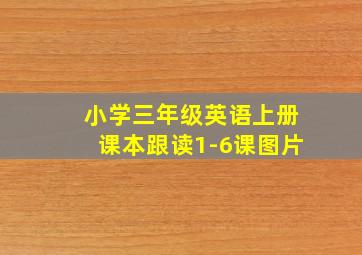 小学三年级英语上册
课本跟读1-6课图片